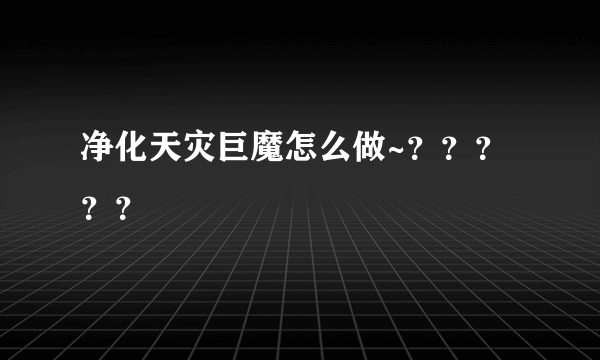 净化天灾巨魔怎么做~？？？？？